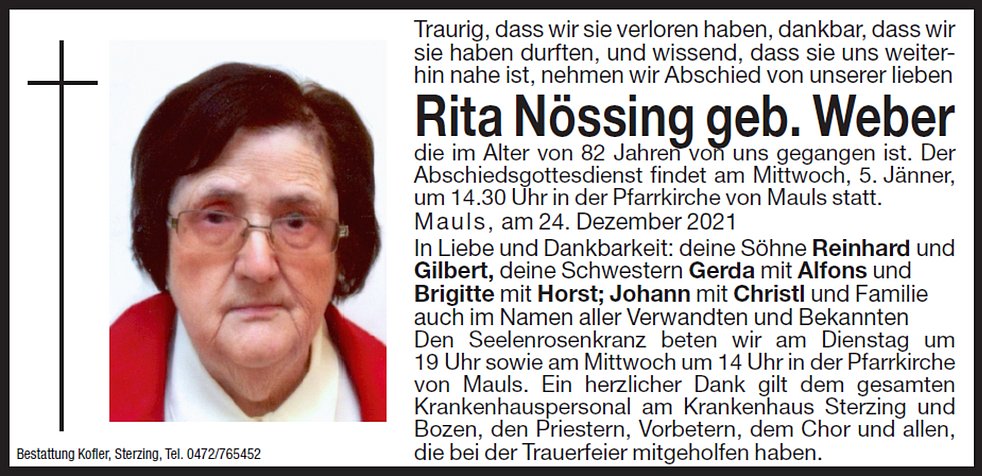 Traurig, dass wir sie verloren haben, dankbar, dass wir sie haben durften, und wissend, dass sie uns weiterhin nahe ist, nehmen wir Abschied von unserer lieben

Rita Nössing geb. Weber

die im Alter von 82 Jahren von uns gegangen ist. Der Abschiedsgottesdienst findet am Mittwoch, 5. Jänner, um 14.30 Uhr in der Pfarrkirche von Mauls statt.

Mauls, am 24. Dezember 2021

In Liebe und Dankbarkeit: deine Söhne Reinhard und Gilbert, deine Schwestern Gerda mit Alfons und Brigitte mit Horst; Johann mit Christl und Familie auch im Namen aller Verwandten und Bekannten

Den Seelenrosenkranz beten wir am Dienstag um 19 Uhr sowie am Mittwoch um 14 Uhr in der Pfarrkirche von Mauls. Ein herzlicher Dank gilt dem gesamten Krankenhauspersonal am Krankenhaus Sterzing und Bozen, den Priestern, Vorbetern, dem Chor und allen, die bei der Trauerfeier mitgeholfen haben.

Bestattung Kofler, Sterzing, Tel. 0472/765452